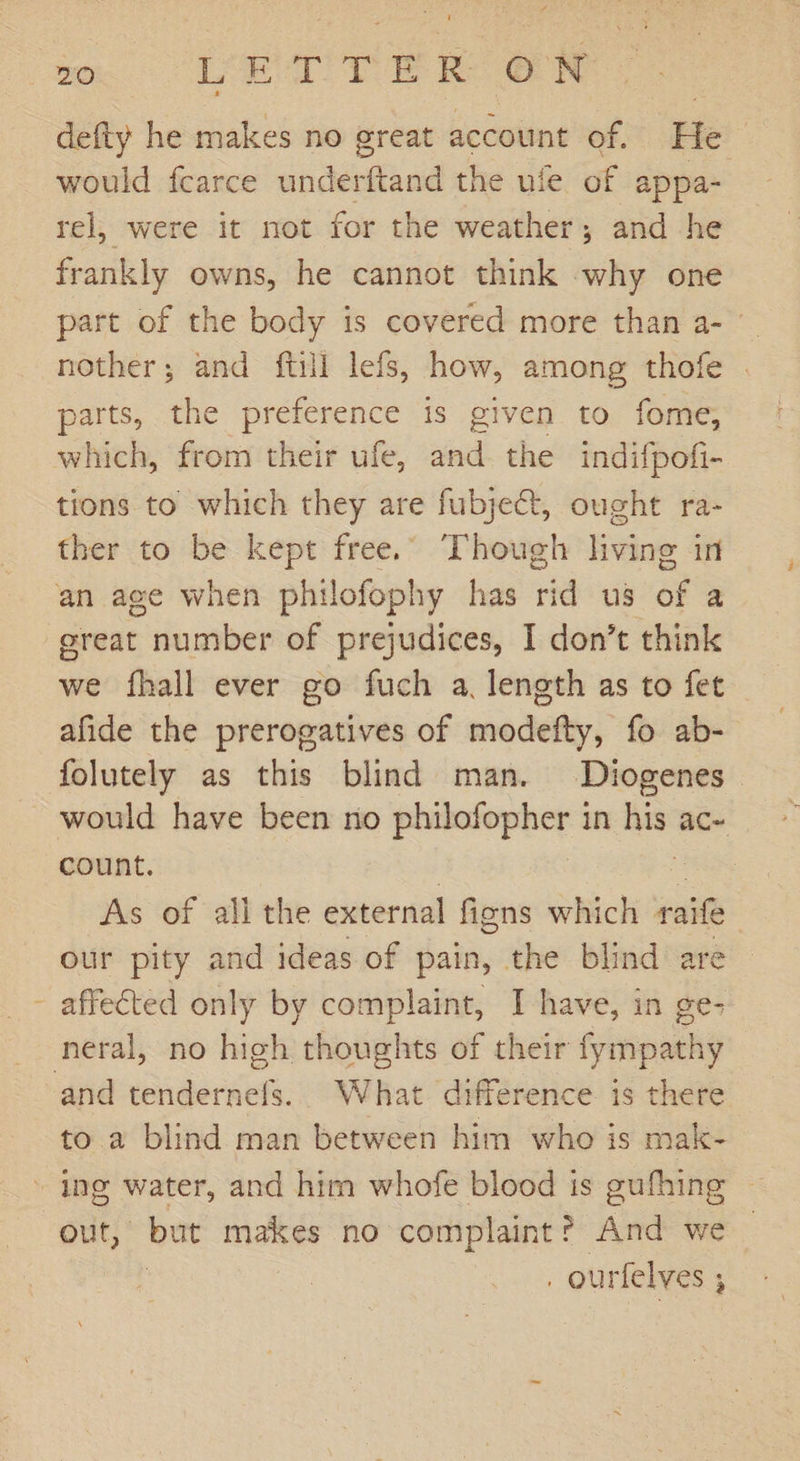 20 LETTER ON

defty he makes no great account of. He would fcarce underftand the ufe of apparel, were it not for the weather; and he frankly owns, he cannot think why one part of the body is covered more than another; and ftill lefs, how, among thofe parts, the preference is given to fome, which, from their ufe, and the indifpofitions to which they are fubject, ought rather to be kept free. Though living in an age when philofophy has rid us of a great number of prejudices, I don't think we fhall ever go fuch a length as to fet afide the prerogatives of modefty, fo abfolutely as this blind man. Diogenes would have been no philofopher in his account.

As of all the external figns which raife our pity and ideas of pain, the blind are affected only by complaint, I have, in general, no high thoughts of their fympathy and tendernefs. What difference is there to a blind man between him who is making water, and him whofe blood is gufhing out, but makes no complaint? And we ourfelves;